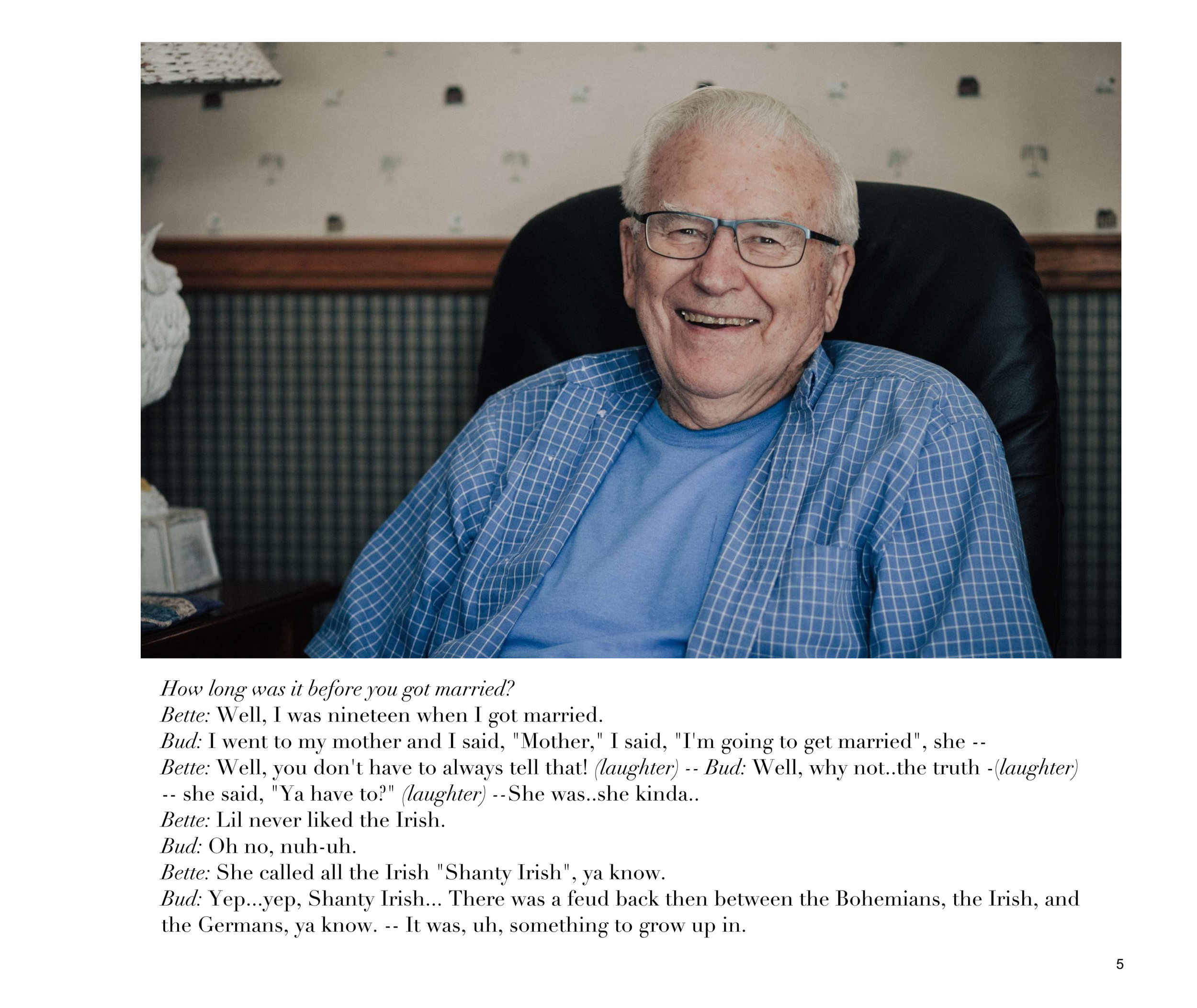 How long was it before you got married?
Bette: Well, I was nineteen when I got married.
Bud: I went to my mother and I said, "Mother," I said, "I'm going to get married", she --
Bette: Well, you don't have to always tell that! (laughter) -- Bud: Well, why not..the truth -(laughter) -- she said, "Ya have to?" (laughter) --She was..she kinda..
Bette: Lil never liked the Irish.
Bud: Oh no, nuh-uh.
Bette: She called all the Irish "Shanty Irish", ya know.
Bud: Yep...yep, Shanty Irish... There was a feud back then between the Bohemians, the Irish, and the Germans, ya know. -- It was, uh, something to grow up in.

5